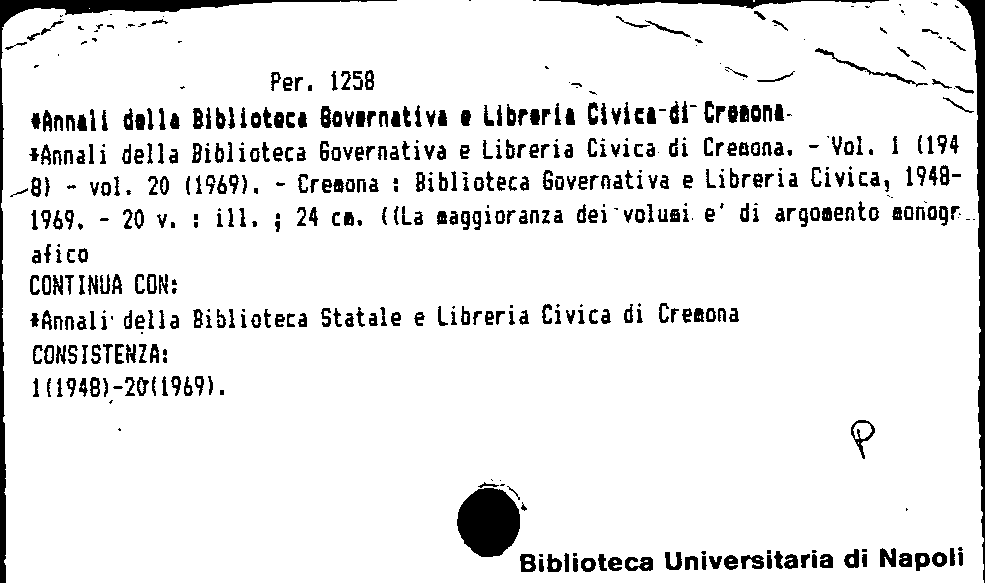 Per. 1258

*Annali della Biblioteca Governativa e Libreria Civica di Cremona

*Annali della Biblioteca Governativa e Libreria Civica di Cremona. - Vol. 1 (1948) - vol. 20 (1969). - Cremona : Biblioteca Governativa e Libreria Civica, 1948-1969. - 20 v. : ill. ; 24 cm. ((La maggioranza dei volumi e' di argomento monografico

CONTINUA CON:

*Annali della Biblioteca Statale e Libreria Civica di Cremona

CONSISTENZA:

1(1948)-20(1969).

P

Biblioteca Universitaria di Napoli